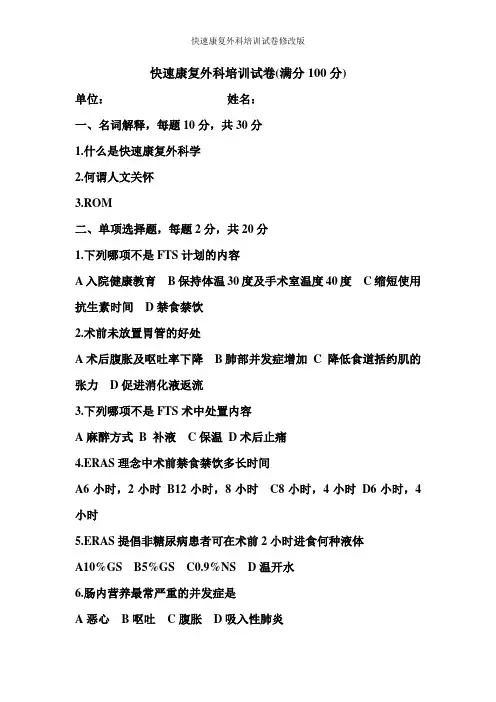 快速康复外科培训试卷修改版

快速康复外科培训试卷(满分 100 分)

单位：　　　　　　　　　姓名：

一、名词解释，每题 10 分，共 30 分

1.什么是快速康复外科学

2.何谓人文关怀

3.ROM

二、单项选择题，每题 2 分，共 20 分

1.下列哪项不是 FTS 计划的内容

A 入院健康教育　B 保持体温 30 度及手术室温度 40 度　C 缩短使用抗生素时间　D 禁食禁饮

2.术前未放置胃管的好处

A 术后腹胀及呕吐率下降　B 肺部并发症增加　C 降低食道括约肌的张力　D 促进消化液返流

3.下列哪项不是 FTS 术中处置内容

A 麻醉方式　B 补液　C 保温　D 术后止痛

4.ERAS 理念中术前禁食禁饮多长时间

A6 小时，2 小时　B12 小时，8 小时　C8 小时，4 小时　D6 小时，4 小时

5.ERAS 提倡非糖尿病患者可在术前 2 小时进食何种液体

A10%GS　B5%GS　C0.9%NS　D 温开水

6.肠内营养最常严重的并发症是

A 恶心　B 呕吐　C 腹胀　D 吸入性肺炎